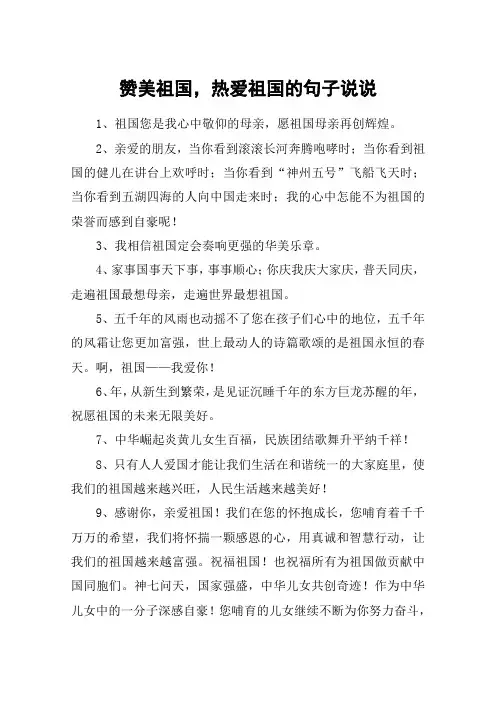 赞美祖国，热爱祖国的句子说说

1、祖国您是我心中敬仰的母亲，愿祖国母亲再创辉煌。

2、亲爱的朋友，当你看到滚滚长河奔腾咆哮时；当你看到祖国的健儿在讲台上欢呼时；当你看到“神州五号”飞船飞天时；当你看到五湖四海的人向中国走来时；我的心中怎能不为祖国的荣誉而感到自豪呢！

3、我相信祖国定会奏响更强的华美乐章。

4、家事国事天下事，事事顺心；你庆我庆大家庆，普天同庆，走遍祖国最想母亲，走遍世界最想祖国。

5、五千年的风雨也动摇不了您在孩子们心中的地位，五千年的风霜让您更加富强，世上最动人的诗篇歌颂的是祖国永恒的春天。啊，祖国——我爱你！

6、年，从新生到繁荣，是见证沉睡千年的东方巨龙苏醒的年，祝愿祖国的未来无限美好。

7、中华崛起炎黄儿女生百福，民族团结歌舞升平纳千祥！

8、只有人人爱国才能让我们生活在和谐统一的大家庭里，使我们的祖国越来越兴旺，人民生活越来越美好！

9、感谢你，亲爱祖国！我们在您的怀抱成长，您哺育着千千万万的希望，我们将怀揣一颗感恩的心，用真诚和智慧行动，让我们的祖国越来越富强。祝福祖国！也祝福所有为祖国做贡献中国同胞们。神七问天，国家强盛，中华儿女共创奇迹！作为中华儿女中的一分子深感自豪！您哺育的儿女继续不断为你努力奋斗，